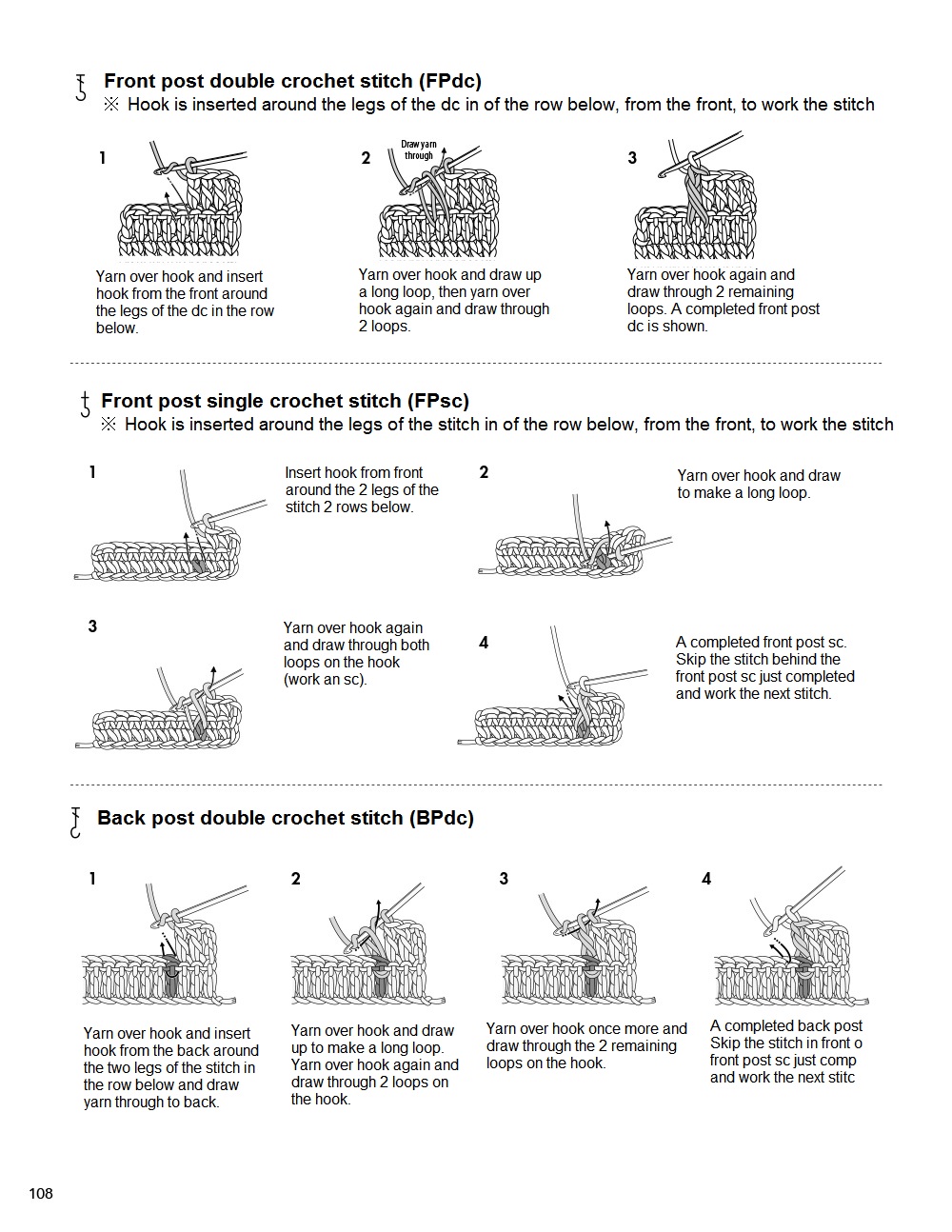 Front post double crochet stitch (FPdc)
※ Hook is inserted around the legs of the dc in of the row below, from the front, to work the stitch

1

Yarn over hook and insert hook from the front around the legs of the dc in the row below.

2

Draw yarn through

Yarn over hook and draw up a long loop, then yarn over hook again and draw through 2 loops.

3

Yarn over hook again and draw through 2 remaining loops. A completed front post dc is shown.

Front post single crochet stitch (FPsc)
※ Hook is inserted around the legs of the stitch in of the row below, from the front, to work the stitch

1

Insert hook from front around the 2 legs of the stitch 2 rows below.

2

Yarn over hook and draw to make a long loop.

3

Yarn over hook again and draw through both loops on the hook (work an sc).

4

A completed front post sc. Skip the stitch behind the front post sc just completed and work the next stitch.

Back post double crochet stitch (BPdc)

1

Yarn over hook and insert hook from the back around the two legs of the stitch in the row below and draw yarn through to back.

2

Yarn over hook and draw up to make a long loop. Yarn over hook again and draw through 2 loops on the hook.

3

Yarn over hook once more and draw through the 2 remaining loops on the hook.

4

A completed back post Skip the stitch in front o front post sc just comp and work the next stitc

108